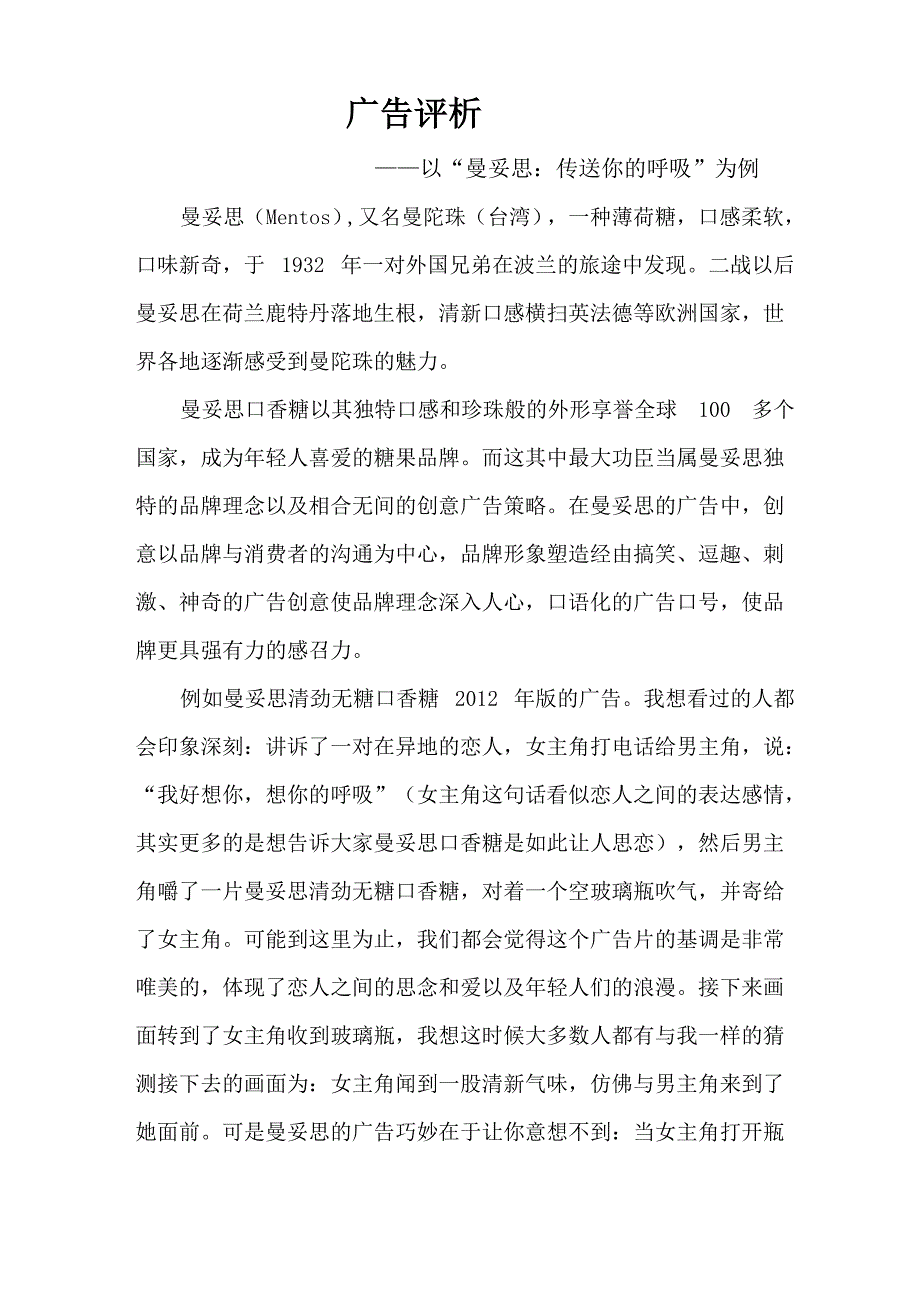 广告评析

——以“曼妥思：传送你的呼吸”为例

曼妥思（Mentos），又名曼陀珠（台湾），一种薄荷糖，口感柔软，口味新奇，于 1932 年一对外国兄弟在波兰的旅途中发现。二战以后曼妥思在荷兰鹿特丹落地生根，清新口感横扫英法德等欧洲国家，世界各地逐渐感受到曼陀珠的魅力。

曼妥思口香糖以其独特口感和珍珠般的外形享誉全球 100 多个国家，成为年轻人喜爱的糖果品牌。而这其中最大功臣当属曼妥思独特的品牌理念以及相合无间的创意广告策略。在曼妥思的广告中，创意以品牌与消费者的沟通为中心，品牌形象塑造经由搞笑、逗趣、刺激、神奇的广告创意使品牌理念深入人心，口语化的广告口号，使品牌更具强有力的感召力。

例如曼妥思清劲无糖口香糖 2012 年版的广告。我想看过的人都会印象深刻：讲诉了一对在异地的恋人，女主角打电话给男主角，说：“我好想你，想你的呼吸”（女主角这句话看似恋人之间的表达感情，其实更多的是想告诉大家曼妥思口香糖是如此让人思恋），然后男主角嚼了一片曼妥思清劲无糖口香糖，对着一个空玻璃瓶吹气，并寄给了女主角。可能到这里为止，我们都会觉得这个广告片的基调是非常唯美的，体现了恋人之间的思念和爱以及年轻人们的浪漫。接下来画面转到了女主角收到玻璃瓶，我想这时候大多数人都有与我一样的猜测接下去的画面为：女主角闻到一股清新气味，仿佛与男主角来到了她面前。可是曼妥思的广告巧妙在于让你意想不到：当女主角打开瓶